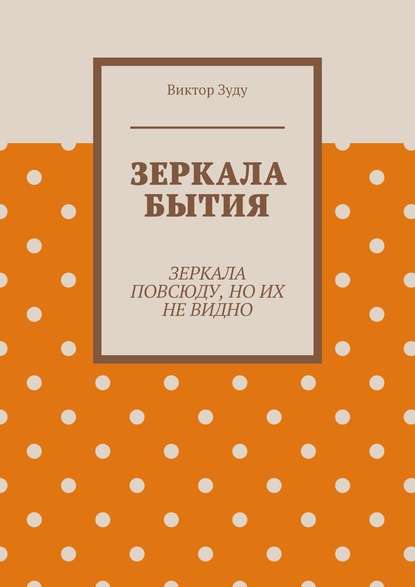 Виктор Зуду

ЗЕРКАЛА БЫТИЯ

ЗЕРКАЛА ПОВСЮДУ, НО ИХ НЕ ВИДНО